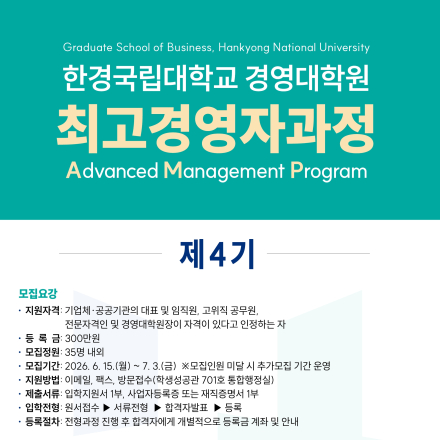 Graduate School of Business, Hankyong National University

한경국립대학교 경영대학원

최고경영자과정

Advanced Management Program

제4기

모집요강

· 지원자격: 기업체·공공기관의 대표 및 임직원, 고위직 공무원, 전문자격인 및 경영대학원장이 자격이 있다고 인정하는 자

· 등 록 금: 300만원

· 모집정원: 35명 내외

· 모집기간: 2026. 6. 15.(월) ~ 7. 3.(금) ※모집인원 미달 시 추가모집 기간 운영

· 지원방법: 이메일, 팩스, 방문접수(학생성공관 701호 통합행정실)

· 제출서류: 입학지원서 1부, 사업자등록증 또는 재직증명서 1부

· 입학전형: 원서접수 ▶ 서류전형 ▶ 합격자발표 ▶ 등록

· 등록절차: 전형과정 진행 후 합격자에게 개별적으로 등록금 계좌 및 안내